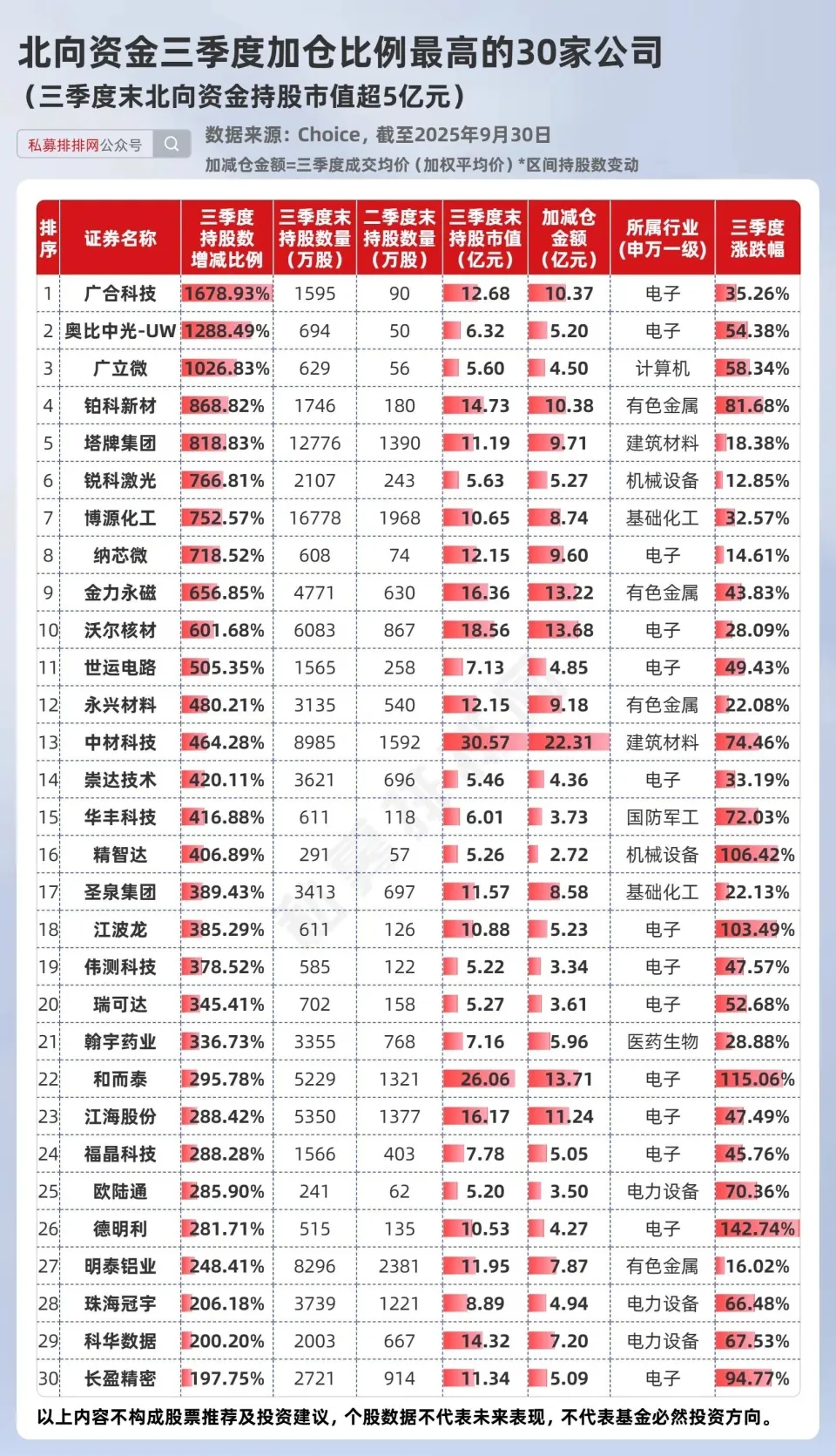 北向资金三季度加仓比例最高的30家公司
（三季度末北向资金持股市值超5亿元）

私募排排网公众号

数据来源：Choice，截至2025年9月30日
加减仓金额=三季度成交均价（加权平均价）*区间持股数变动

| 排序 | 证券名称 | 三季度持股数增减比例 | 三季度末持股数量（万股） | 二季度末持股数量（万股） | 三季度末持股市值（亿元） | 加减仓金额（亿元） | 所属行业（申万一级） | 三季度涨跌幅 |
|---|---|---|---|---|---|---|---|---|
| 1 | 广合科技 | 1678.93% | 1595 | 90 | 12.68 | 10.37 | 电子 | 35.26% |
| 2 | 奥比中光-UW | 1288.49% | 694 | 50 | 6.32 | 5.20 | 电子 | 54.38% |
| 3 | 广立微 | 1026.83% | 629 | 56 | 5.60 | 4.50 | 计算机 | 58.34% |
| 4 | 铂科新材 | 868.82% | 1746 | 180 | 14.73 | 10.38 | 有色金属 | 81.68% |
| 5 | 塔牌集团 | 818.83% | 12776 | 1390 | 11.19 | 9.71 | 建筑材料 | 18.38% |
| 6 | 锐科激光 | 766.81% | 2107 | 243 | 5.63 | 5.27 | 机械设备 | 12.85% |
| 7 | 博源化工 | 752.57% | 16778 | 1968 | 10.65 | 8.74 | 基础化工 | 32.57% |
| 8 | 纳芯微 | 718.52% | 608 | 74 | 12.15 | 9.60 | 电子 | 14.61% |
| 9 | 金力永磁 | 656.85% | 4771 | 630 | 16.36 | 13.22 | 有色金属 | 43.83% |
| 10 | 沃尔核材 | 601.68% | 6083 | 867 | 18.56 | 13.68 | 电子 | 28.09% |
| 11 | 世运电路 | 505.35% | 1565 | 258 | 7.13 | 4.85 | 电子 | 49.43% |
| 12 | 永兴材料 | 480.21% | 3135 | 540 | 12.15 | 9.18 | 有色金属 | 22.08% |
| 13 | 中材科技 | 464.28% | 8985 | 1592 | 30.57 | 22.31 | 建筑材料 | 74.46% |
| 14 | 崇达技术 | 420.11% | 3621 | 696 | 5.46 | 4.36 | 电子 | 33.19% |
| 15 | 华丰科技 | 416.88% | 611 | 118 | 6.01 | 3.73 | 国防军工 | 72.03% |
| 16 | 精智达 | 406.89% | 291 | 57 | 5.26 | 2.72 | 机械设备 | 106.42% |
| 17 | 圣泉集团 | 389.43% | 3413 | 697 | 11.57 | 8.58 | 基础化工 | 22.13% |
| 18 | 江波龙 | 385.29% | 611 | 126 | 10.88 | 5.23 | 电子 | 103.49% |
| 19 | 伟测科技 | 378.52% | 585 | 122 | 5.22 | 3.34 | 电子 | 47.57% |
| 20 | 瑞可达 | 345.41% | 702 | 158 | 5.27 | 3.61 | 电子 | 52.68% |
| 21 | 翰宇药业 | 336.73% | 3355 | 768 | 7.16 | 5.96 | 医药生物 | 28.88% |
| 22 | 和而泰 | 295.78% | 5229 | 1321 | 26.06 | 13.71 | 电子 | 115.06% |
| 23 | 江海股份 | 288.42% | 5350 | 1377 | 16.17 | 11.24 | 电子 | 47.49% |
| 24 | 福晶科技 | 288.28% | 1566 | 403 | 7.78 | 5.05 | 电子 | 45.76% |
| 25 | 欧陆通 | 285.90% | 241 | 62 | 5.20 | 3.50 | 电力设备 | 70.36% |
| 26 | 德明利 | 281.71% | 515 | 135 | 10.53 | 4.27 | 电子 | 142.74% |
| 27 | 明泰铝业 | 248.41% | 8296 | 2381 | 11.95 | 7.87 | 有色金属 | 16.02% |
| 28 | 珠海冠宇 | 206.18% | 3739 | 1221 | 8.89 | 4.94 | 电力设备 | 66.48% |
| 29 | 科华数据 | 200.20% | 2003 | 667 | 14.32 | 7.20 | 电力设备 | 67.53% |
| 30 | 长盈精密 | 197.75% | 2721 | 914 | 11.34 | 5.09 | 电子 | 94.77% |

以上内容不构成股票推荐及投资建议，个股数据不代表未来表现，不代表基金必然投资方向。